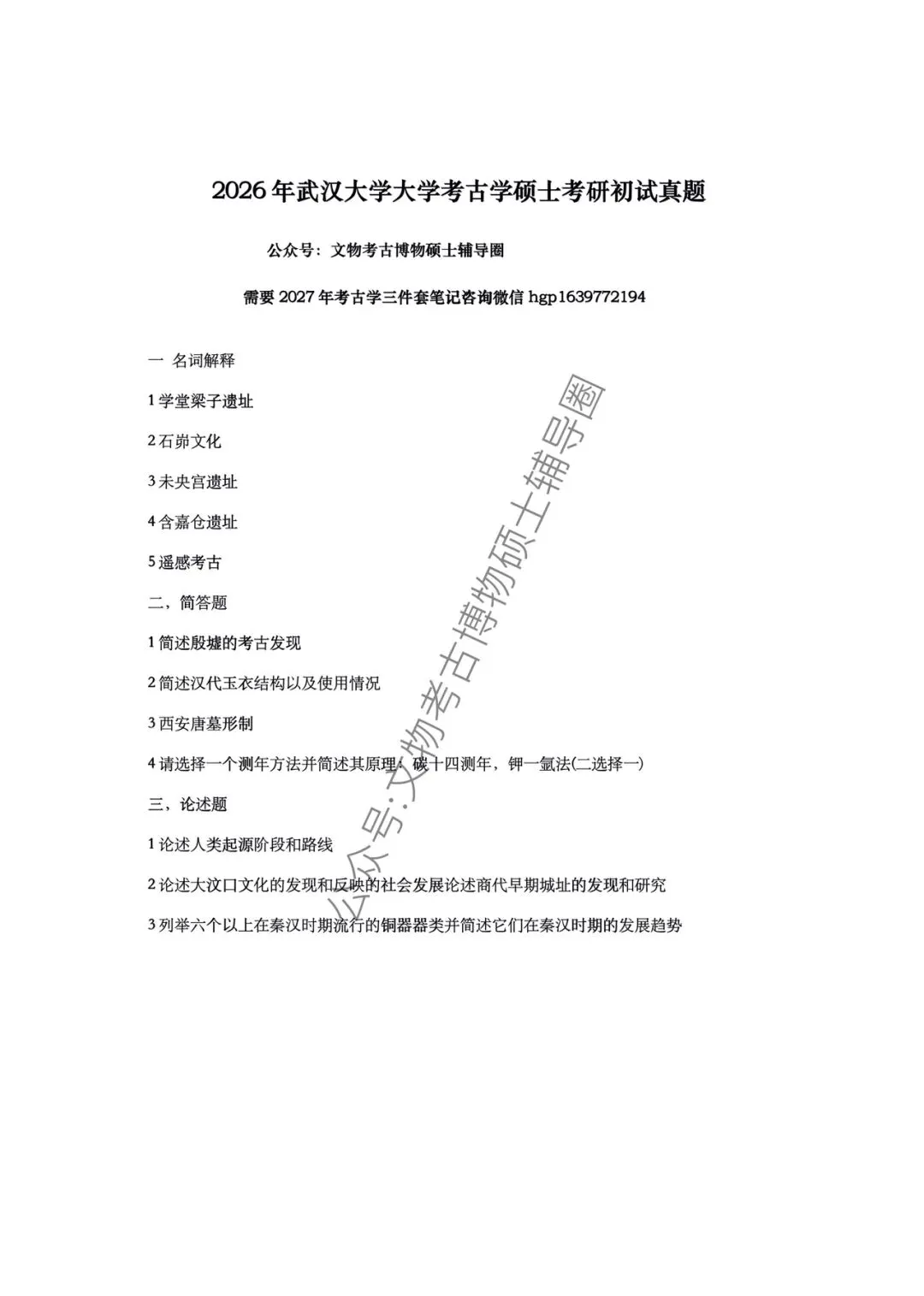 2026年武汉大学大学考古学硕士考研初试真题

公众号：文物考古博物硕士辅导圈

需要2027年考古学三件套笔记咨询微信 hgp1639772194

一 名词解释

1 学堂梁子遗址

2 石峁文化

3 未央宫遗址

4 含嘉仓遗址

5 遥感考古

二，简答题

1 简述殷墟的考古发现

2 简述汉代玉衣结构以及使用情况

3 西安唐墓形制

4 请选择一个测年方法并简述其原理：碳十四测年，钾一氩法(二选择一)

三，论述题

1 论述人类起源阶段和路线

2 论述大汶口文化的发现和反映的社会发展论述商代早期城址的发现和研究

3 列举六个以上在秦汉时期流行的铜器器类并简述它们在秦汉时期的发展趋势

公众号:文物考古博物硕士辅导圈